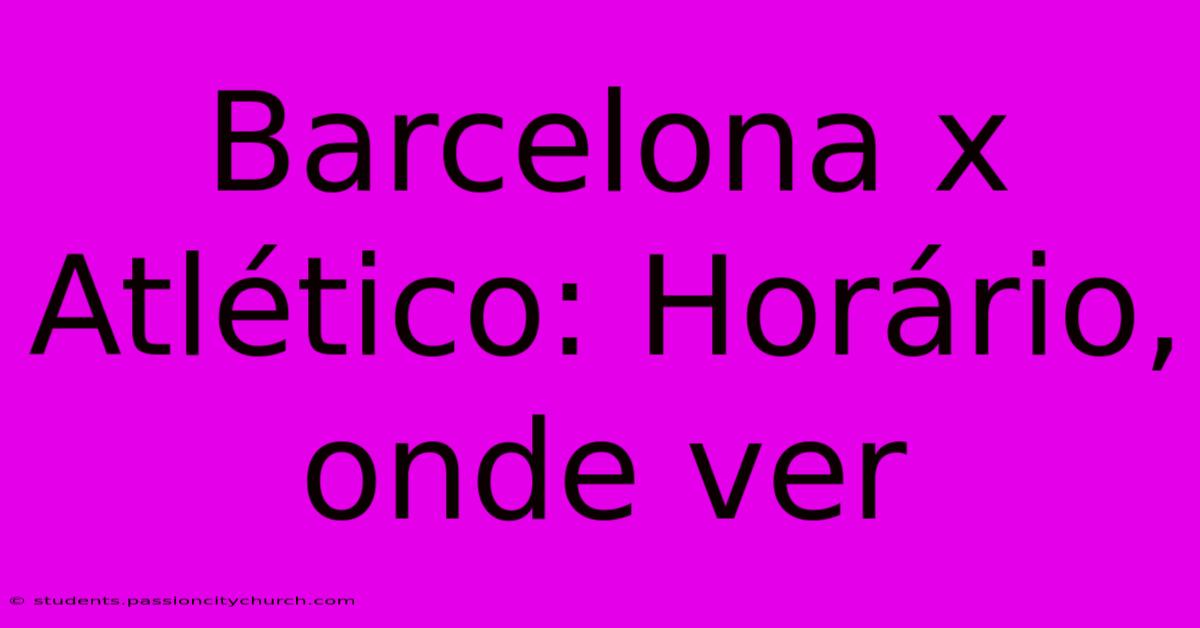 Barcelona x Atlético: Horário, onde ver

© students.passioncitychurch.com